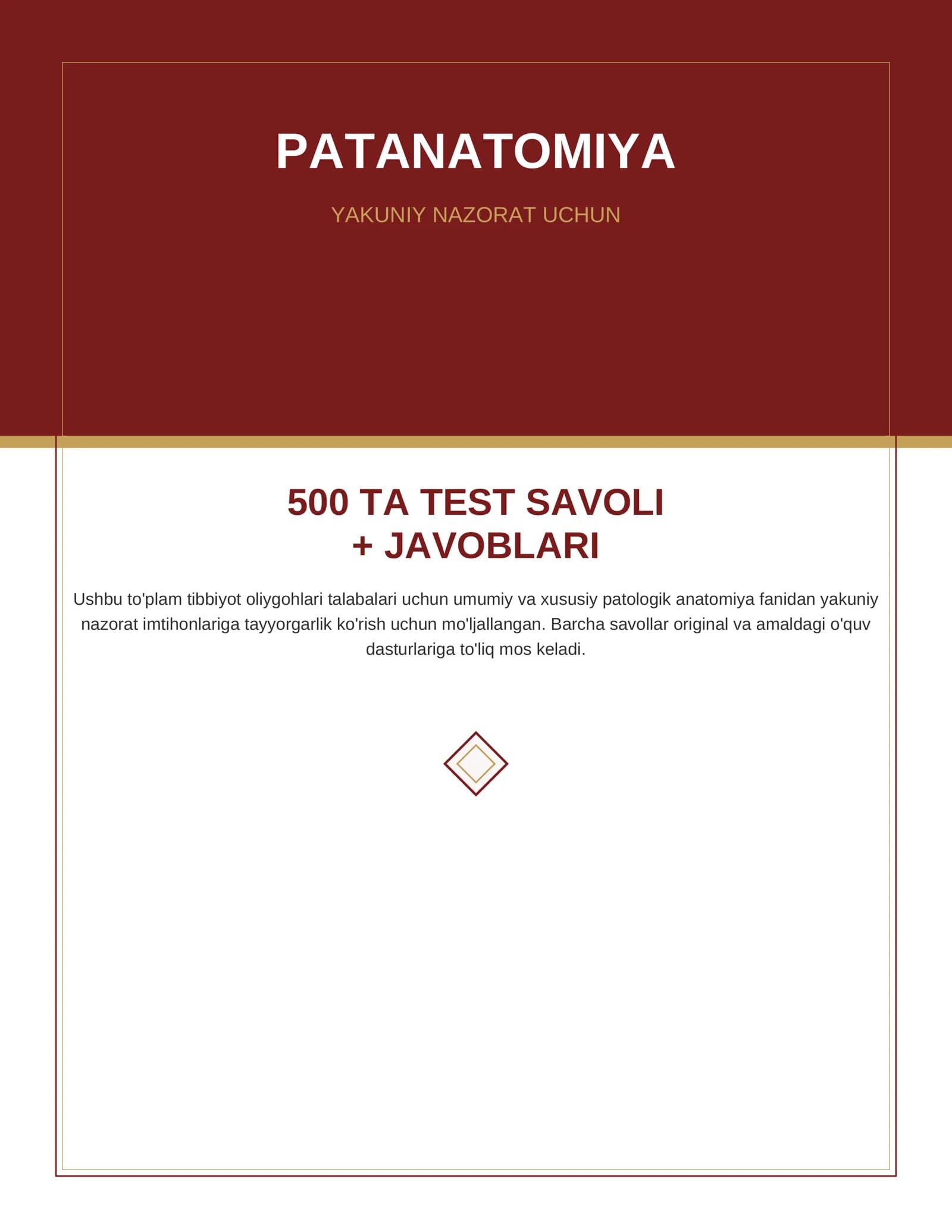 PATANATOMIYA

YAKUNIY NAZORAT UCHUN

500 TA TEST SAVOLI
+ JAVOBLARI

Ushbu to'plam tibbiyot oliygohlari talabalari uchun umumiy va xususiy patologik anatomiya fanidan yakuniy nazorat imtihonlariga tayyorgarlik ko'rish uchun mo'ljallangan. Barcha savollar original va amaldagi o'quv dasturlariga to'liq mos keladi.